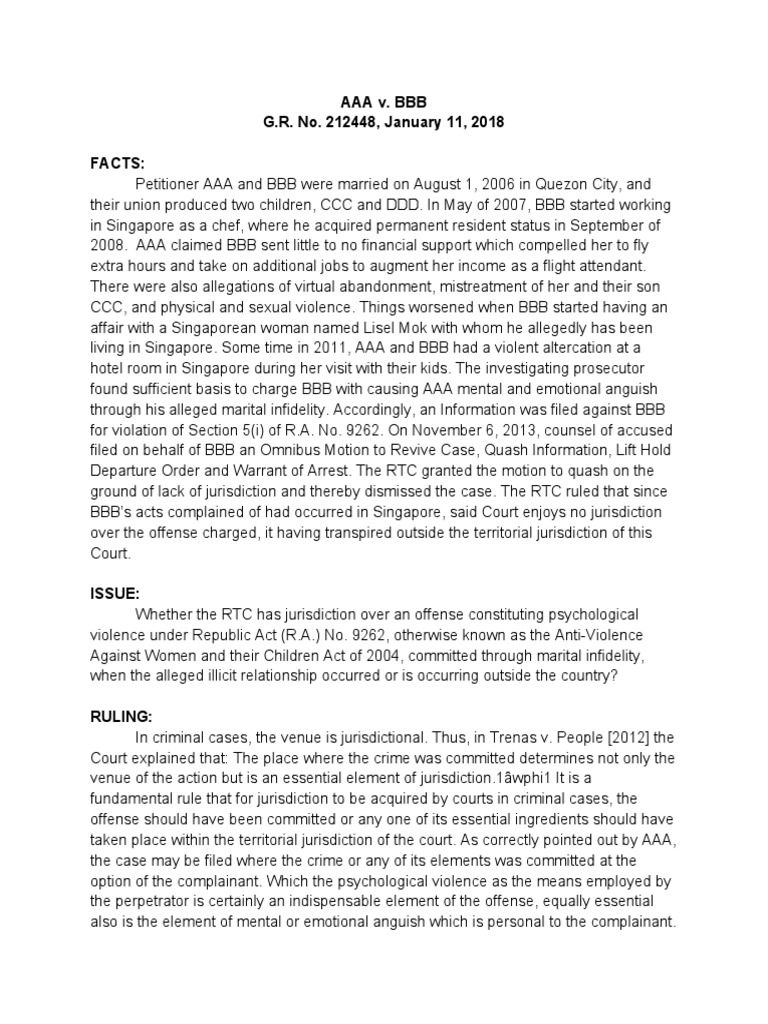 AAA v. BBB
G.R. No. 212448, January 11, 2018

FACTS:

Petitioner AAA and BBB were married on August 1, 2006 in Quezon City, and their union produced two children, CCC and DDD. In May of 2007, BBB started working in Singapore as a chef, where he acquired permanent resident status in September of 2008. AAA claimed BBB sent little to no financial support which compelled her to fly extra hours and take on additional jobs to augment her income as a flight attendant. There were also allegations of virtual abandonment, mistreatment of her and their son CCC, and physical and sexual violence. Things worsened when BBB started having an affair with a Singaporean woman named Lisel Mok with whom he allegedly has been living in Singapore. Some time in 2011, AAA and BBB had a violent altercation at a hotel room in Singapore during her visit with their kids. The investigating prosecutor found sufficient basis to charge BBB with causing AAA mental and emotional anguish through his alleged marital infidelity. Accordingly, an Information was filed against BBB for violation of Section 5(i) of R.A. No. 9262. On November 6, 2013, counsel of accused filed on behalf of BBB an Omnibus Motion to Revive Case, Quash Information, Lift Hold Departure Order and Warrant of Arrest. The RTC granted the motion to quash on the ground of lack of jurisdiction and thereby dismissed the case. The RTC ruled that since BBB's acts complained of had occurred in Singapore, said Court enjoys no jurisdiction over the offense charged, it having transpired outside the territorial jurisdiction of this Court.

ISSUE:

Whether the RTC has jurisdiction over an offense constituting psychological violence under Republic Act (R.A.) No. 9262, otherwise known as the Anti-Violence Against Women and their Children Act of 2004, committed through marital infidelity, when the alleged illicit relationship occurred or is occurring outside the country?

RULING:

In criminal cases, the venue is jurisdictional. Thus, in Trenas v. People [2012] the Court explained that: The place where the crime was committed determines not only the venue of the action but is an essential element of jurisdiction.1âwphi1 It is a fundamental rule that for jurisdiction to be acquired by courts in criminal cases, the offense should have been committed or any one of its essential ingredients should have taken place within the territorial jurisdiction of the court. As correctly pointed out by AAA, the case may be filed where the crime or any of its elements was committed at the option of the complainant. Which the psychological violence as the means employed by the perpetrator is certainly an indispensable element of the offense, equally essential also is the element of mental or emotional anguish which is personal to the complainant.